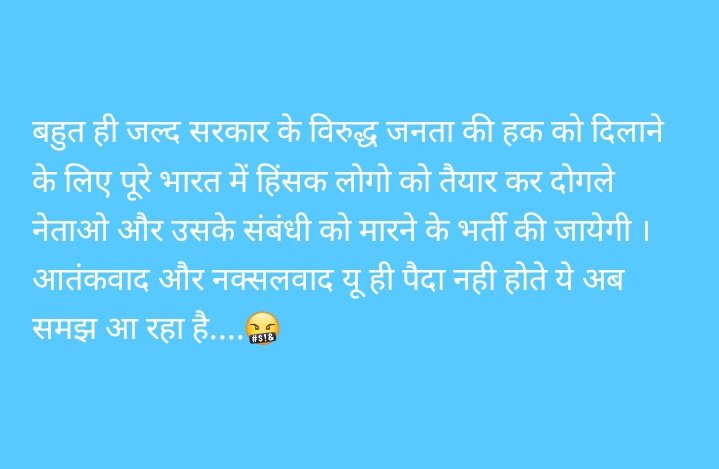 बहुत ही जल्द सरकार के विरुद्ध जनता की हक को दिलाने के लिए पूरे भारत में हिंसक लोगो को तैयार कर दोगले नेताओ और उसके संबंधी को मारने के भर्ती की जायेगी । आतंकवाद और नक्सलवाद यू ही पैदा नही होते ये अब समझ आ रहा है....🤬